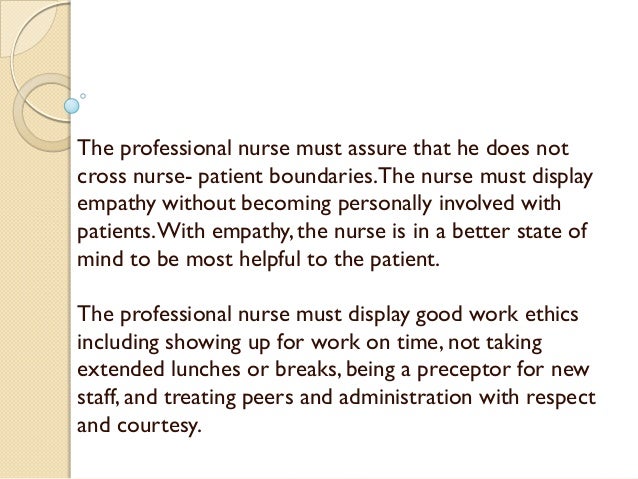 The professional nurse must assure that he does not cross nurse- patient boundaries. The nurse must display empathy without becoming personally involved with patients. With empathy, the nurse is in a better state of mind to be most helpful to the patient.

The professional nurse must display good work ethics including showing up for work on time, not taking extended lunches or breaks, being a preceptor for new staff, and treating peers and administration with respect and courtesy.